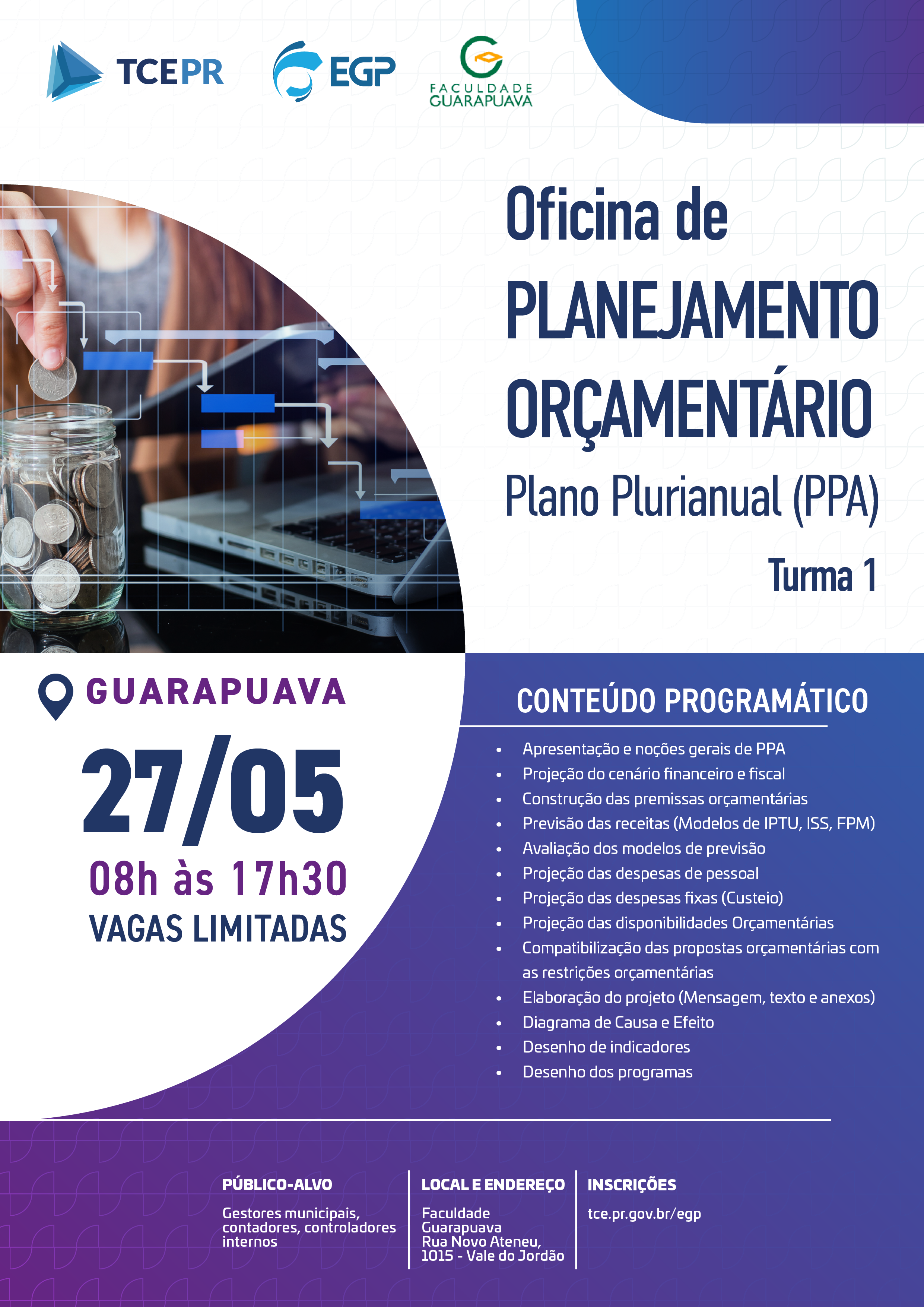 TCEPR

EGP

FACULDADE
GUARAPUAVA

Oficina de
PLANEJAMENTO
ORÇAMENTÁRIO
Plano Plurianual (PPA)

Turma 1

GUARAPUAVA

27/05

08h às 17h30

VAGAS LIMITADAS

CONTEÚDO PROGRAMÁTICO

• Apresentação e noções gerais de PPA
• Projeção do cenário financeiro e fiscal
• Construção das premissas orçamentárias
• Previsão das receitas (Modelos de IPTU, ISS, FPM)
• Avaliação dos modelos de previsão
• Projeção das despesas de pessoal
• Projeção das despesas fixas (Custeio)
• Projeção das disponibilidades Orçamentárias
• Compatibilização das propostas orçamentárias com as restrições orçamentárias
• Elaboração do projeto (Mensagem, texto e anexos)
• Diagrama de Causa e Efeito
• Desenho de indicadores
• Desenho dos programas

PÚBLICO-ALVO

Gestores municipais, contadores, controladores internos

LOCAL E ENDEREÇO

Faculdade Guarapuava
Rua Novo Ateneu, 1015 - Vale do Jordão

INSCRIÇÕES

tce.pr.gov.br/egp